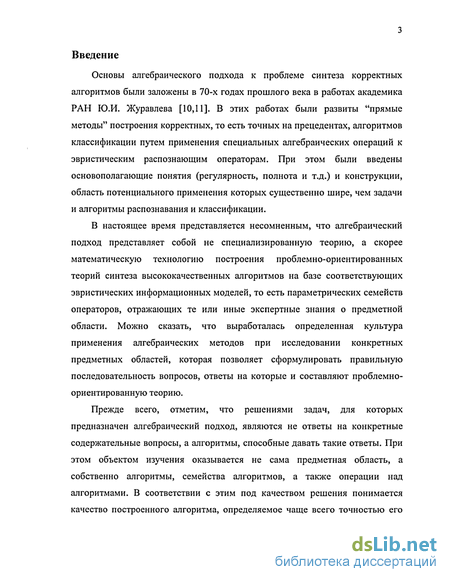 3

Введение

Основы алгебраического подхода к проблеме синтеза корректных алгоритмов были заложены в 70-х годах прошлого века в работах академика РАН Ю.И. Журавлева [10,11]. В этих работах были развиты "прямые методы" построения корректных, то есть точных на прецедентах, алгоритмов классификации путем применения специальных алгебраических операций к эвристическим распознающим операторам. При этом были введены основополагающие понятия (регулярность, полнота и т.д.) и конструкции, область потенциального применения которых существенно шире, чем задачи и алгоритмы распознавания и классификации.

В настоящее время представляется несомненным, что алгебраический подход представляет собой не специализированную теорию, а скорее математическую технологию построения проблемно-ориентированных теорий синтеза высококачественных алгоритмов на базе соответствующих эвристических информационных моделей, то есть параметрических семейств операторов, отражающих те или иные экспертные знания о предметной области. Можно сказать, что выработалась определенная культура применения алгебраических методов при исследовании конкретных предметных областей, которая позволяет сформулировать правильную последовательность вопросов, ответы на которые и составляют проблемно-ориентированную теорию.

Прежде всего, отметим, что решениями задач, для которых предназначен алгебраический подход, являются не ответы на конкретные содержательные вопросы, а алгоритмы, способные давать такие ответы. При этом объектом изучения оказывается не сама предметная область, а собственно алгоритмы, семейства алгоритмов, а также операции над алгоритмами. В соответствии с этим под качеством решения понимается качество построенного алгоритма, определяемое чаще всего точностью его

dsLib.net
библиотека диссертаций